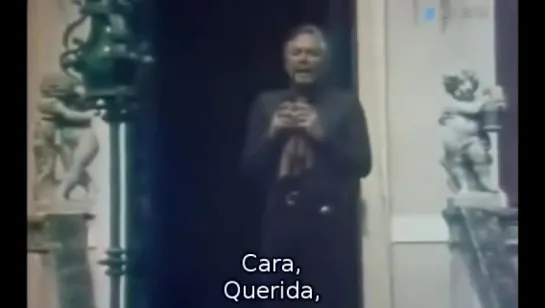 Cara,
Querida,